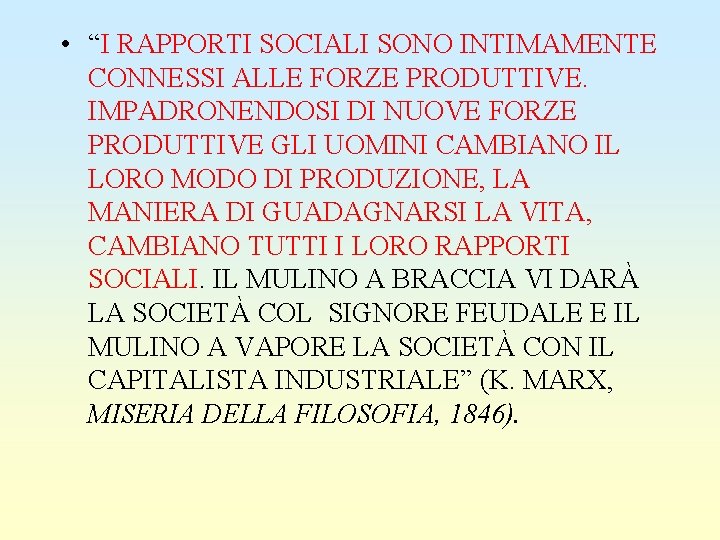 • "I RAPPORTI SOCIALI SONO INTIMAMENTE CONNESSI ALLE FORZE PRODUTTIVE. IMPADRONENDOSI DI NUOVE FORZE PRODUTTIVE GLI UOMINI CAMBIANO IL LORO MODO DI PRODUZIONE, LA MANIERA DI GUADAGNARSI LA VITA, CAMBIANO TUTTI I LORO RAPPORTI SOCIALI. IL MULINO A BRACCIA VI DARÀ LA SOCIETÀ COL SIGNORE FEUDALE E IL MULINO A VAPORE LA SOCIETÀ CON IL CAPITALISTA INDUSTRIALE" (K. MARX, MISERIA DELLA FILOSOFIA, 1846).